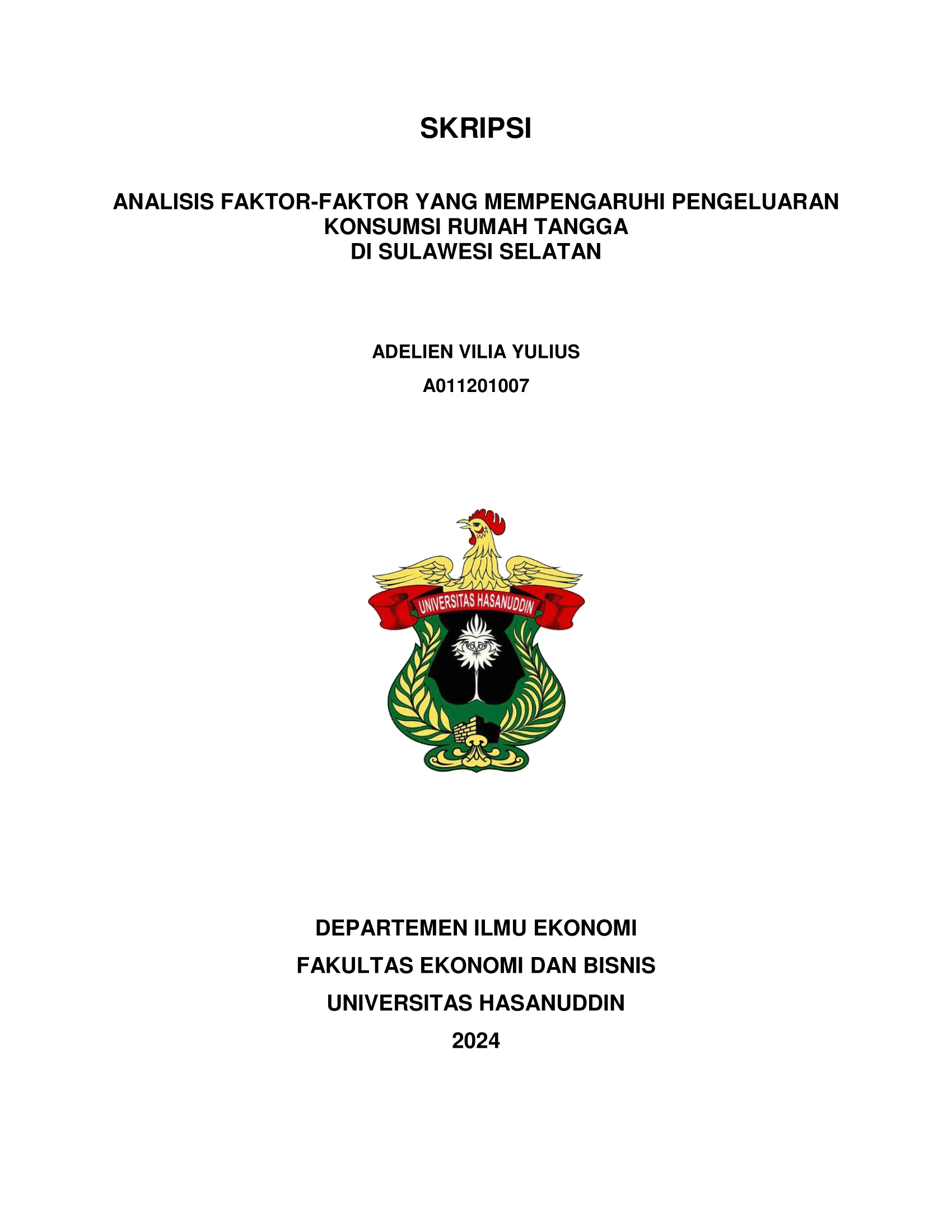 SKRIPSI

ANALISIS FAKTOR-FAKTOR YANG MEMPENGARUHI PENGELUARAN KONSUMSI RUMAH TANGGA DI SULAWESI SELATAN

ADELIEN VILIA YULIUS

A011201007

UNIVERSITAS HASANUDDIN

DEPARTEMEN ILMU EKONOMI

FAKULTAS EKONOMI DAN BISNIS

UNIVERSITAS HASANUDDIN

2024